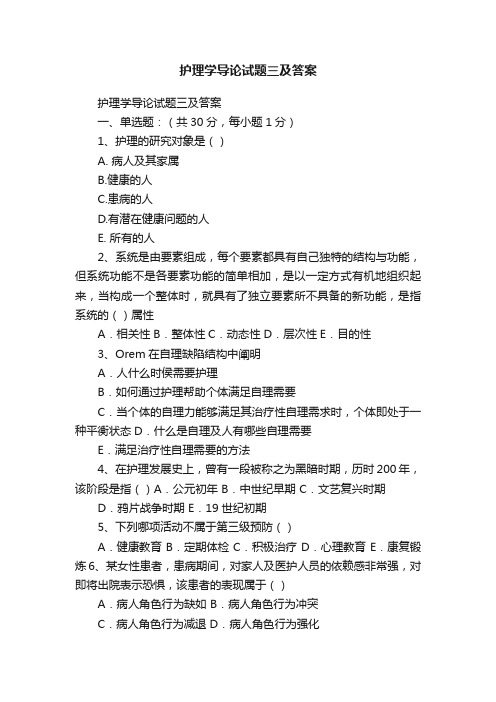 护理学导论试题三及答案

护理学导论试题三及答案

一、单选题：（共 30 分，每小题 1 分）

1、护理的研究对象是（ ）

A. 病人及其家属

B.健康的人

C.患病的人

D.有潜在健康问题的人

E. 所有的人

2、系统是由要素组成，每个要素都具有自己独特的结构与功能，但系统功能不是各要素功能的简单相加，是以一定方式有机地组织起来，当构成一个整体时，就具有了独立要素所不具备的新功能，是指系统的（ ）属性

A．相关性 B．整体性 C．动态性 D．层次性 E．目的性

3、Orem 在自理缺陷结构中阐明

A．人什么时侯需要护理

B．如何通过护理帮助个体满足自理需要

C．当个体的自理力能够满足其治疗性自理需求时，个体即处于一种平衡状态 D．什么是自理及人有哪些自理需要

E．满足治疗性自理需要的方法

4、在护理发展史上，曾有一段被称之为黑暗时期，历时 200 年，该阶段是指（ ）A．公元初年 B．中世纪早期 C．文艺复兴时期

D．鸦片战争时期 E．19 世纪初期

5、下列哪项活动不属于第三级预防（ ）

A．健康教育 B．定期体检 C．积极治疗 D．心理教育 E．康复锻炼 6、某女性患者，患病期间，对家人及医护人员的依赖感非常强，对即将出院表示恐惧，该患者的表现属于（ ）

A．病人角色行为缺如 B．病人角色行为冲突

C．病人角色行为减退 D．病人角色行为强化